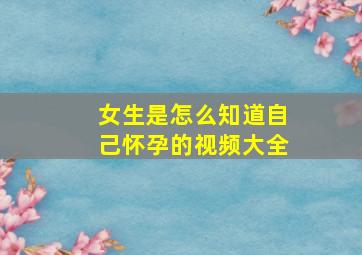 女生是怎么知道自己怀孕的视频大全